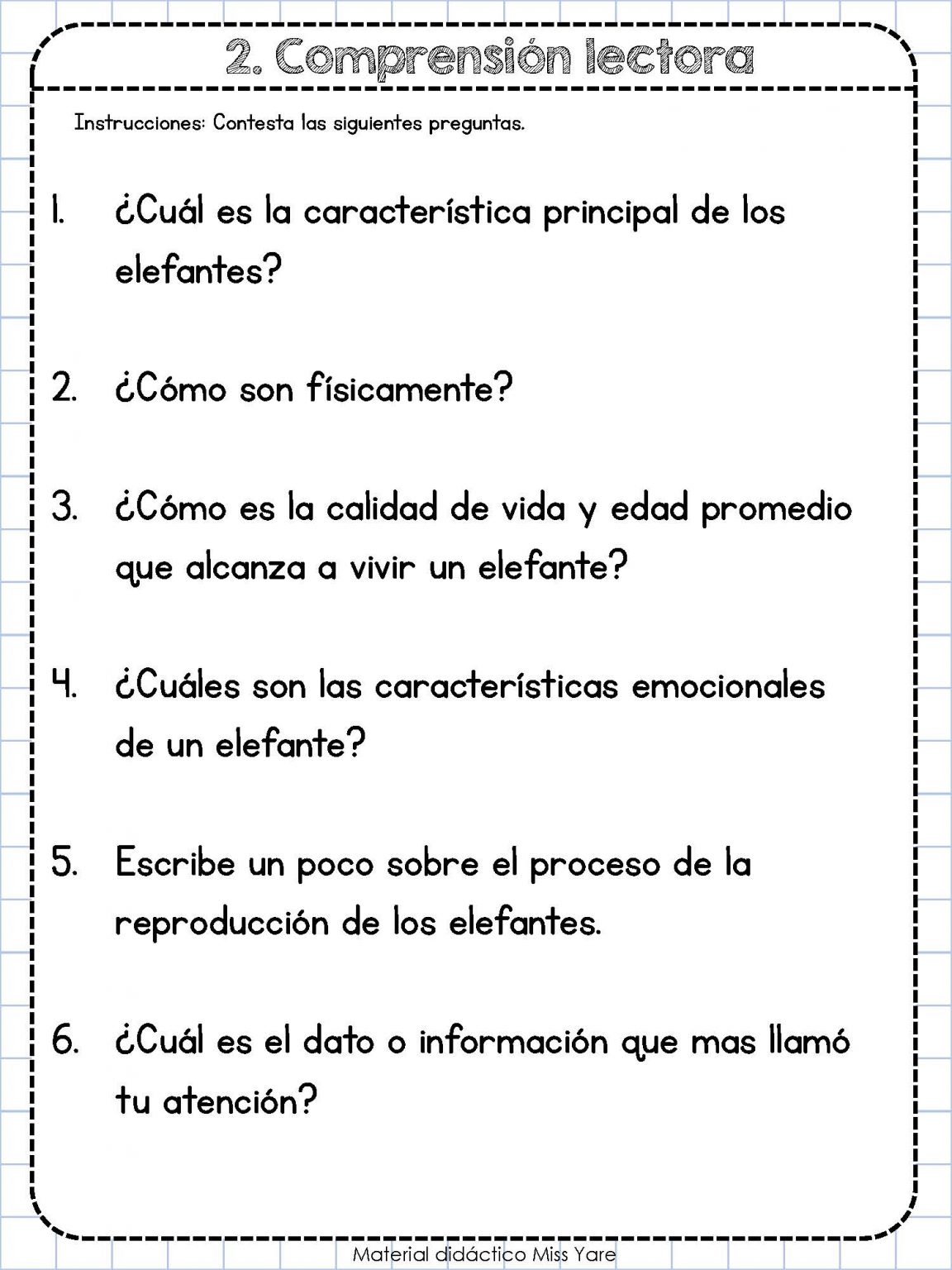 2. Comprensión lectora

Instrucciones: Contesta las siguientes preguntas.

1. ¿Cuál es la característica principal de los elefantes?

2. ¿Cómo son físicamente?

3. ¿Cómo es la calidad de vida y edad promedio que alcanza a vivir un elefante?

4. ¿Cuáles son las características emocionales de un elefante?

5. Escribe un poco sobre el proceso de la reproducción de los elefantes.

6. ¿Cuál es el dato o información que mas llamó tu atención?

Material didáctico Miss Yare